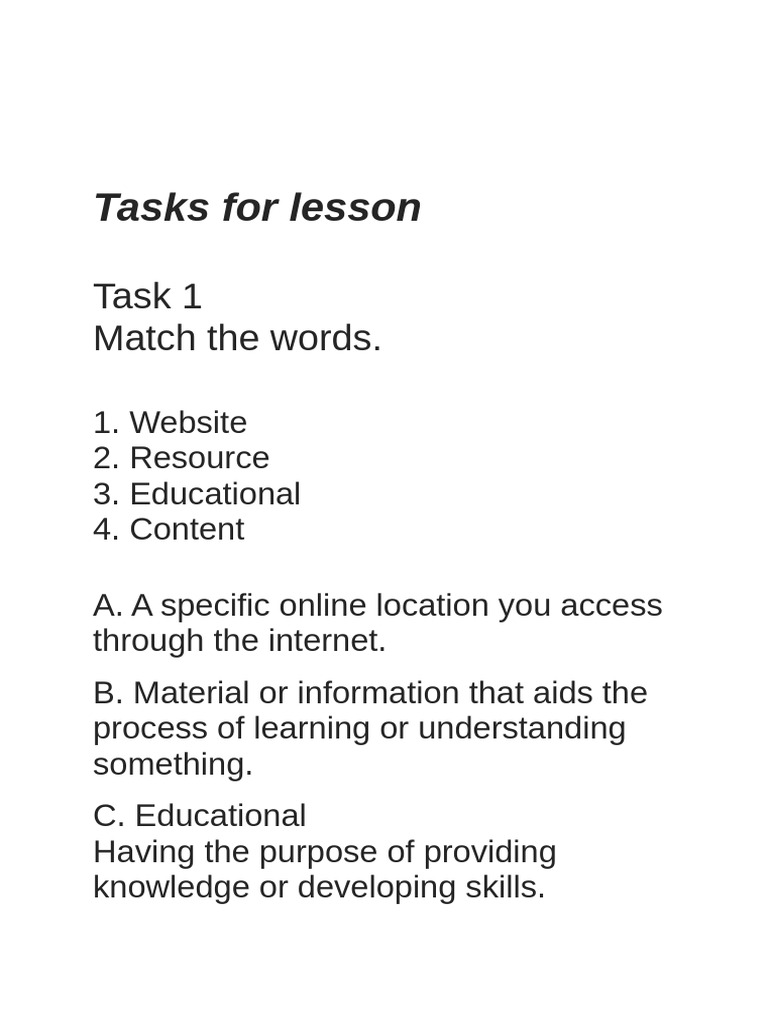 Tasks for lesson

Task 1
Match the words.

1. Website
2. Resource
3. Educational
4. Content

A. A specific online location you access through the internet.

B. Material or information that aids the process of learning or understanding something.

C. Educational
Having the purpose of providing knowledge or developing skills.